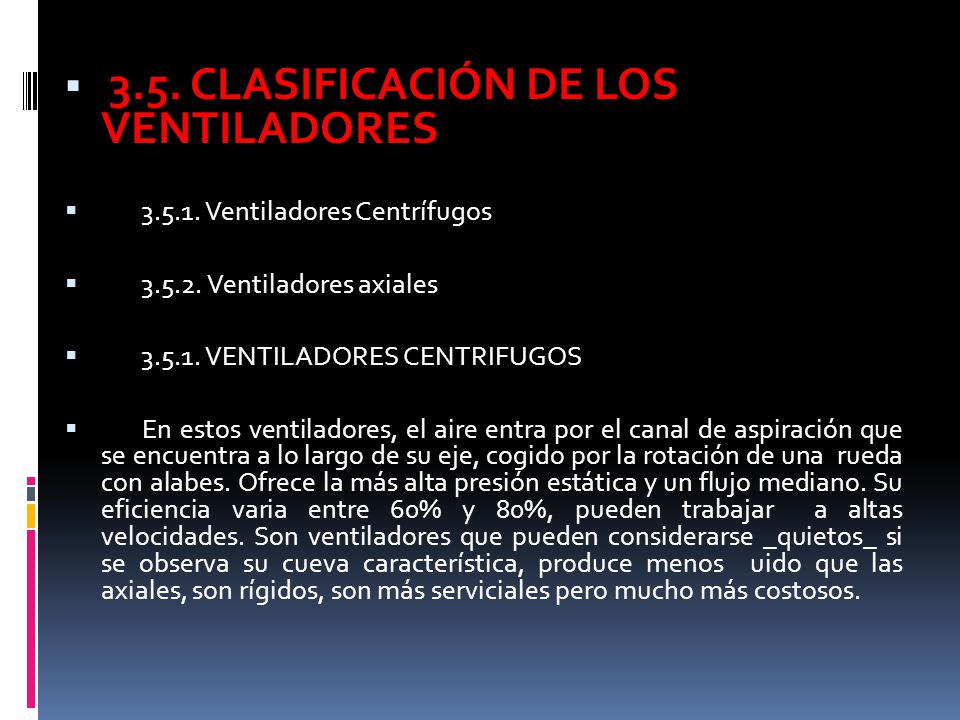 3.5. CLASIFICACIÓN DE LOS VENTILADORES

3.5.1. Ventiladores Centrífugos

3.5.2. Ventiladores axiales

3.5.1. VENTILADORES CENTRIFUGOS

En estos ventiladores, el aire entra por el canal de aspiración que se encuentra a lo largo de su eje, cogido por la rotación de una rueda con alabes. Ofrece la más alta presión estática y un flujo mediano. Su eficiencia varia entre 60% y 80%, pueden trabajar a altas velocidades. Son ventiladores que pueden considerarse _quietos_ si se observa su cueva característica, produce menos uido que las axiales, son rígidos, son más serviciales pero mucho más costosos.